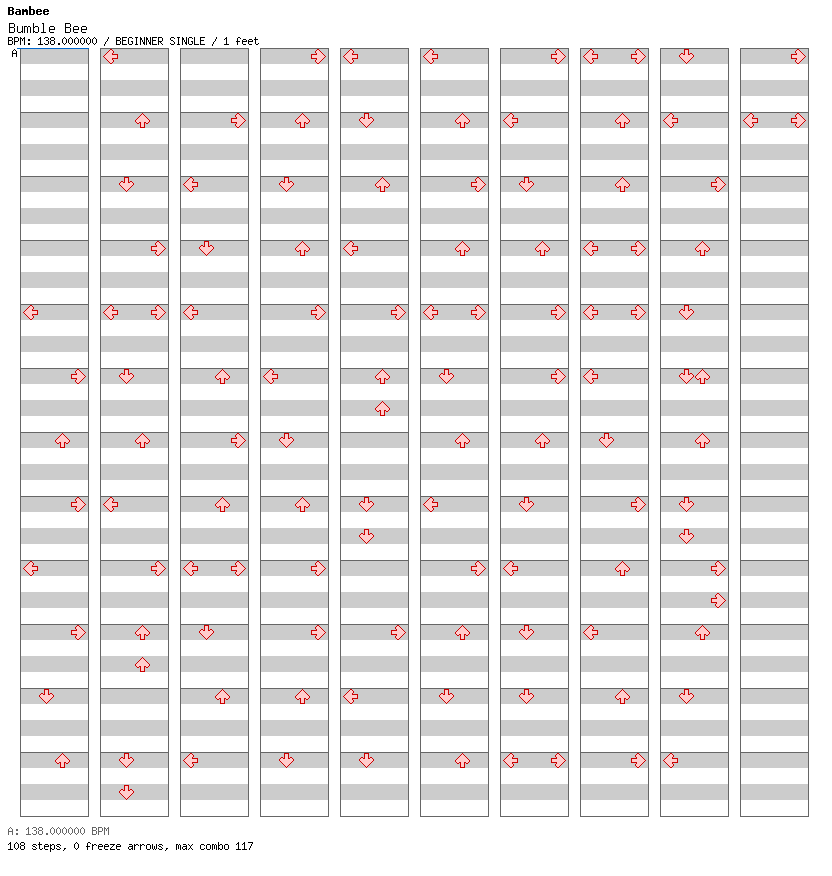 Bambee
Bumble Bee
BPM: 138.000000 / BEGINNER SINGLE / 1 feet
A

A: 138.000000 BPM
108 steps, 0 freeze arrows, max combo 117